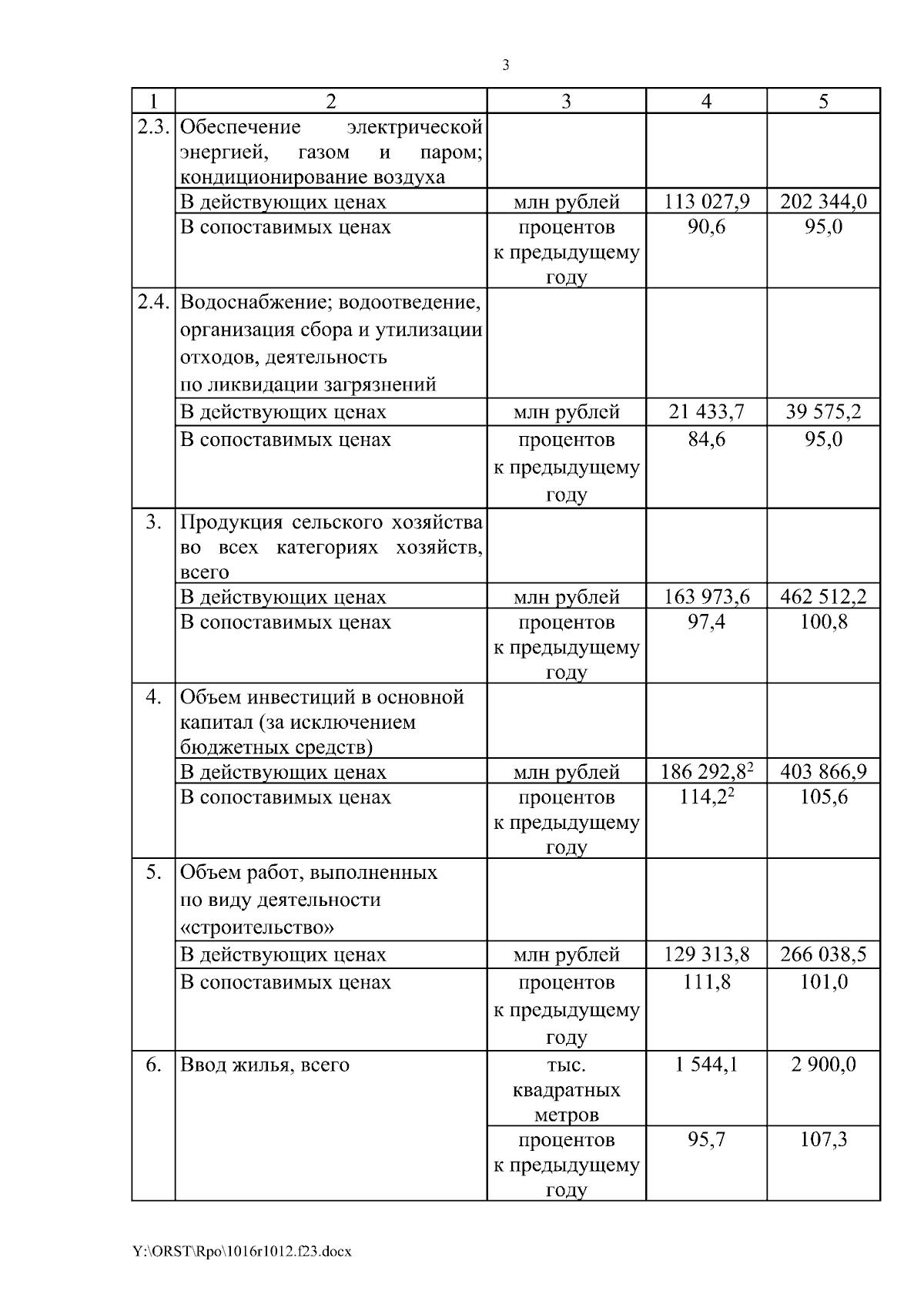 3

| 1 | 2 | 3 | 4 | 5 |
|---|---|---|---|---|
| 2.3. | Обеспечение электрической энергией, газом и паром; кондиционирование воздуха | | | |
| | В действующих ценах | млн рублей | 113 027,9 | 202 344,0 |
| | В сопоставимых ценах | процентов к предыдущему году | 90,6 | 95,0 |
| 2.4. | Водоснабжение; водоотведение, организация сбора и утилизации отходов, деятельность по ликвидации загрязнений | | | |
| | В действующих ценах | млн рублей | 21 433,7 | 39 575,2 |
| | В сопоставимых ценах | процентов к предыдущему году | 84,6 | 95,0 |
| 3. | Продукция сельского хозяйства во всех категориях хозяйств, всего | | | |
| | В действующих ценах | млн рублей | 163 973,6 | 462 512,2 |
| | В сопоставимых ценах | процентов к предыдущему году | 97,4 | 100,8 |
| 4. | Объем инвестиций в основной капитал (за исключением бюджетных средств) | | | |
| | В действующих ценах | млн рублей | 186 292,8$^2$ | 403 866,9 |
| | В сопоставимых ценах | процентов к предыдущему году | 114,2$^2$ | 105,6 |
| 5. | Объем работ, выполненных по виду деятельности «строительство» | | | |
| | В действующих ценах | млн рублей | 129 313,8 | 266 038,5 |
| | В сопоставимых ценах | процентов к предыдущему году | 111,8 | 101,0 |
| 6. | Ввод жилья, всего | тыс. квадратных метров | 1 544,1 | 2 900,0 |
| | | процентов к предыдущему году | 95,7 | 107,3 |

Y:\ORST\Rpo\1016r1012.f23.docx